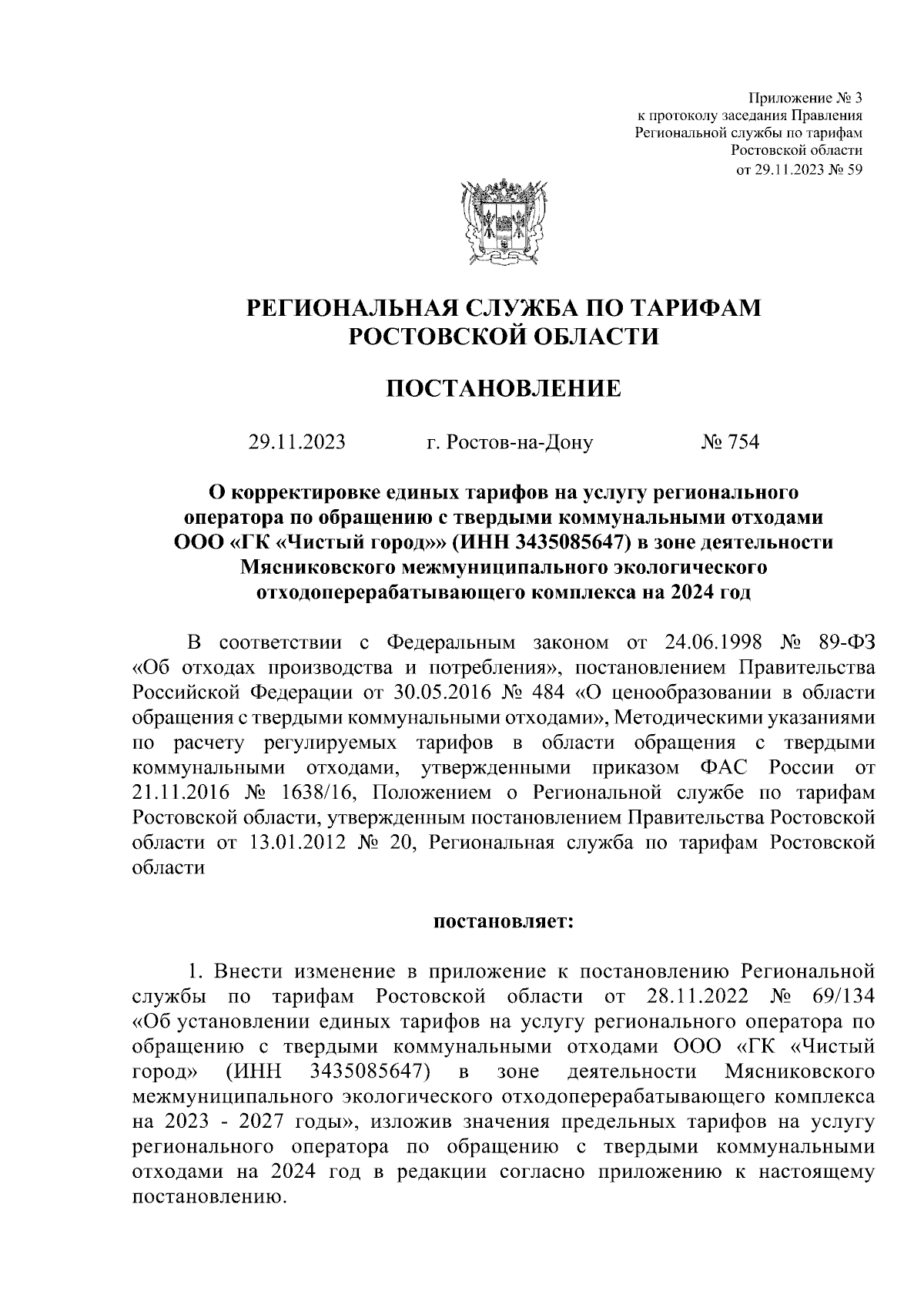 Приложение № 3
к протоколу заседания Правления
Региональной службы по тарифам
Ростовской области
от 29.11.2023 № 59

РЕГИОНАЛЬНАЯ СЛУЖБА ПО ТАРИФАМ
РОСТОВСКОЙ ОБЛАСТИ

ПОСТАНОВЛЕНИЕ

29.11.2023 г. Ростов-на-Дону № 754

О корректировке единых тарифов на услугу регионального оператора по обращению с твердыми коммунальными отходами ООО «ГК «Чистый город»» (ИНН 3435085647) в зоне деятельности Мясниковского межмуниципального экологического отходоперерабатывающего комплекса на 2024 год

В соответствии с Федеральным законом от 24.06.1998 № 89-ФЗ «Об отходах производства и потребления», постановлением Правительства Российской Федерации от 30.05.2016 № 484 «О ценообразовании в области обращения с твердыми коммунальными отходами», Методическими указаниями по расчету регулируемых тарифов в области обращения с твердыми коммунальными отходами, утвержденными приказом ФАС России от 21.11.2016 № 1638/16, Положением о Региональной службе по тарифам Ростовской области, утвержденным постановлением Правительства Ростовской области от 13.01.2012 № 20, Региональная служба по тарифам Ростовской области

постановляет:

1. Внести изменение в приложение к постановлению Региональной службы по тарифам Ростовской области от 28.11.2022 № 69/134 «Об установлении единых тарифов на услугу регионального оператора по обращению с твердыми коммунальными отходами ООО «ГК «Чистый город» (ИНН 3435085647) в зоне деятельности Мясниковского межмуниципального экологического отходоперерабатывающего комплекса на 2023 - 2027 годы», изложив значения предельных тарифов на услугу регионального оператора по обращению с твердыми коммунальными отходами на 2024 год в редакции согласно приложению к настоящему постановлению.